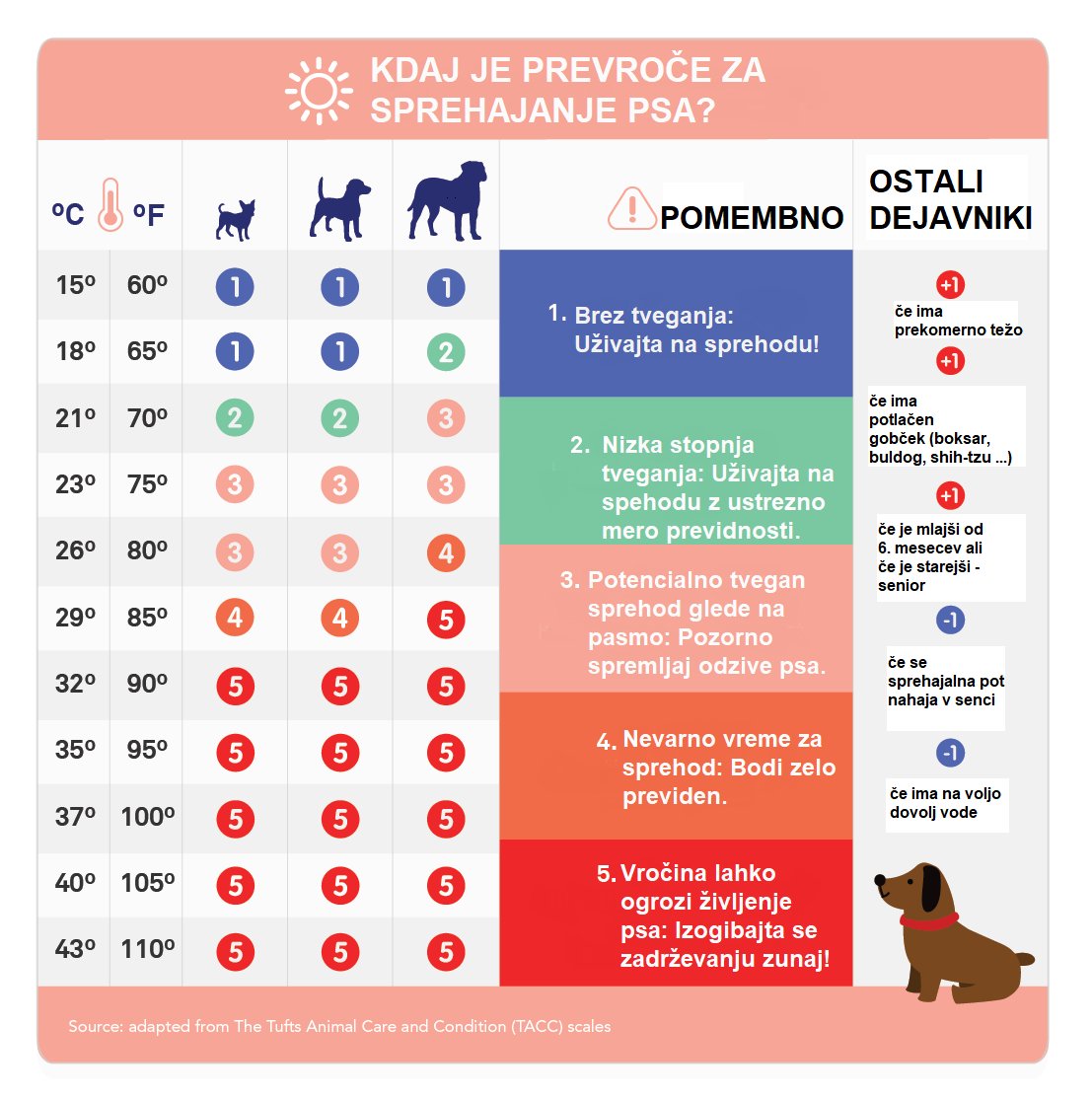 KDAJ JE PREVROČE ZA SPREHAJANJE PSA?

| ºC | ºF | | | |
|---|---|---|---|---|
| 15º | 60º | 1 | 1 | 1 |
| 18º | 65º | 1 | 1 | 2 |
| 21º | 70º | 2 | 2 | 3 |
| 23º | 75º | 3 | 3 | 3 |
| 26º | 80º | 3 | 3 | 4 |
| 29º | 85º | 4 | 4 | 5 |
| 32º | 90º | 5 | 5 | 5 |
| 35º | 95º | 5 | 5 | 5 |
| 37º | 100º | 5 | 5 | 5 |
| 40º | 105º | 5 | 5 | 5 |
| 43º | 110º | 5 | 5 | 5 |

POMEMBNO

1. Brez tveganja: Uživajta na sprehodu!

2. Nizka stopnja tveganja: Uživajta na spehodu z ustrezno mero previdnosti.

3. Potencialno tvegan sprehod glede na pasmo: Pozorno spremljaj odzive psa.

4. Nevarno vreme za sprehod: Bodi zelo previden.

5. Vročina lahko ogrozi življenje psa: Izogibajta se zadrževanju zunaj!

OSTALI DEJAVNIKI

+1 če ima prekomerno težo

+1 če ima potlačen gobček (boksar, buldog, shih-tzu ...)

+1 če je mlajši od 6. mesecev ali če je starejši - senior

-1 če se sprehajalna pot nahaja v senci

-1 če ima na voljo dovolj vode

Source: adapted from The Tufts Animal Care and Condition (TACC) scales